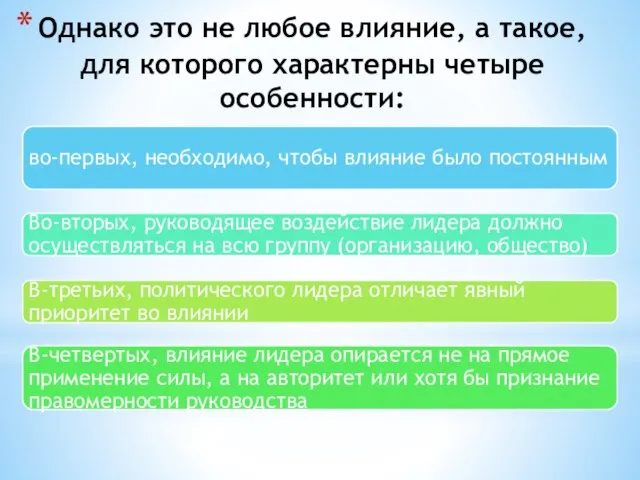 * Однако это не любое влияние, а такое, для которого характерны четыре особенности:

во-первых, необходимо, чтобы влияние было постоянным

Во-вторых, руководящее воздействие лидера должно осуществляться на всю группу (организацию, общество)

В-третьих, политического лидера отличает явный приоритет во влиянии

В-четвертых, влияние лидера опирается не на прямое применение силы, а на авторитет или хотя бы признание правомерности руководства